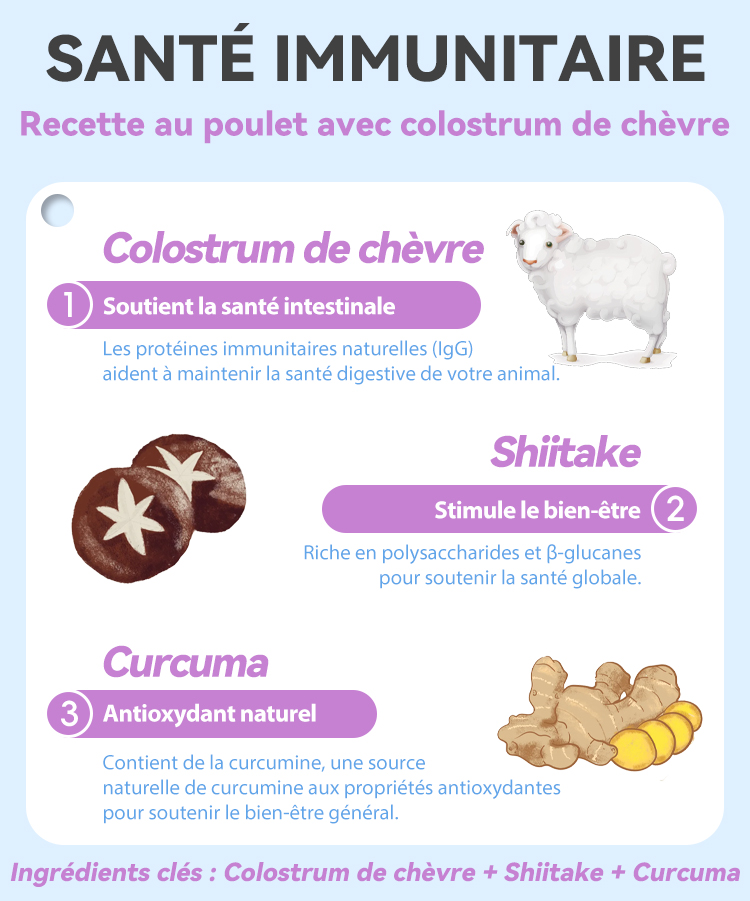 SANTÉ IMMUNITAIRE

Recette au poulet avec colostrum de chèvre

Colostrum de chèvre

1 Soutient la santé intestinale

Les protéines immunitaires naturelles (IgG) aident à maintenir la santé digestive de votre animal.

Shiitake

Stimule le bien-être 2

Riche en polysaccharides et β-glucanes pour soutenir la santé globale.

Curcuma

3 Antioxydant naturel

Contient de la curcumine, une source naturelle de curcumine aux propriétés antioxydantes pour soutenir le bien-être général.

Ingrédients clés : Colostrum de chèvre + Shiitake + Curcuma